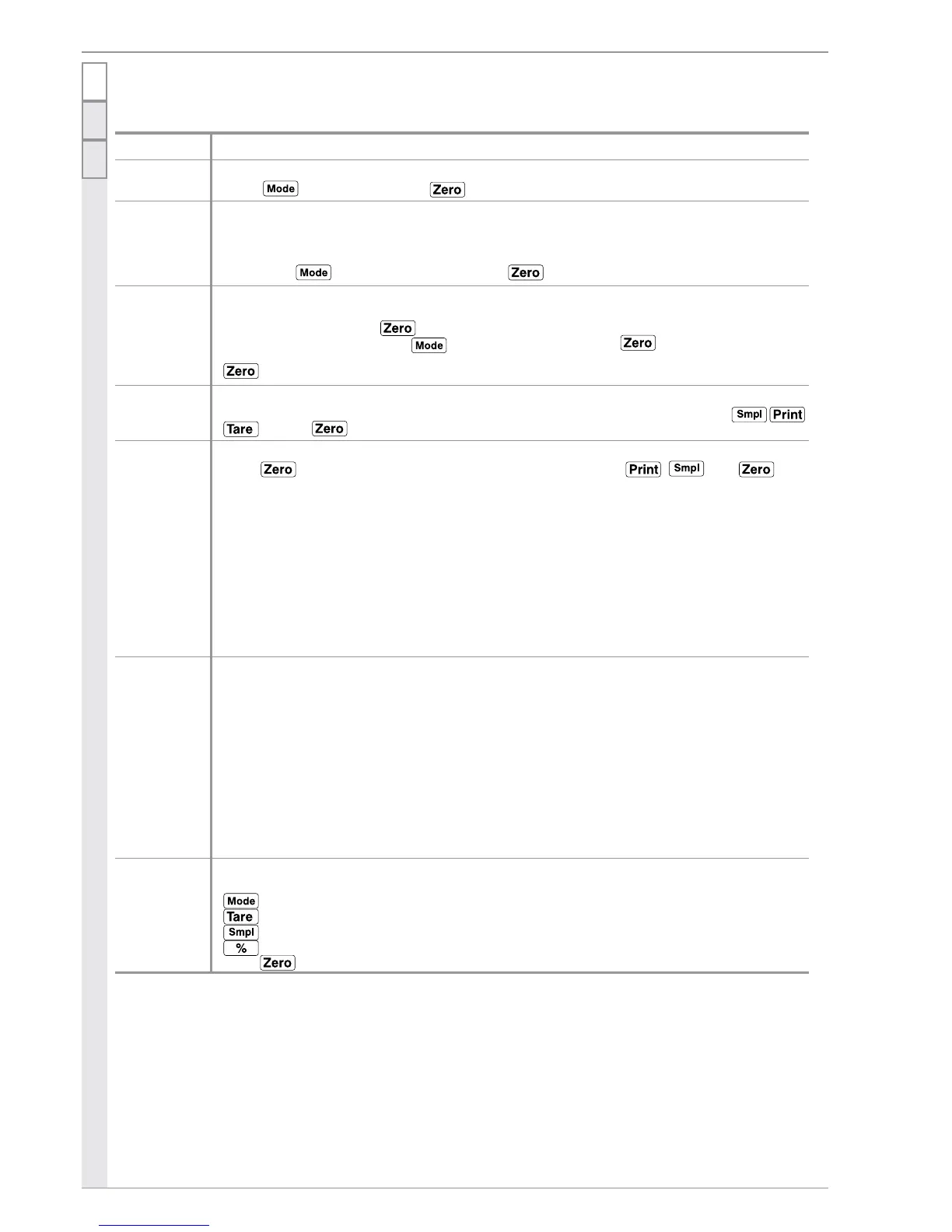 Mode Zero

Mode Zero

Zero
Mode Zero
Zero

Smpl Print
Tare Zero

Zero Print Smpl Zero

Mode
Tare
Smpl
%
Zero